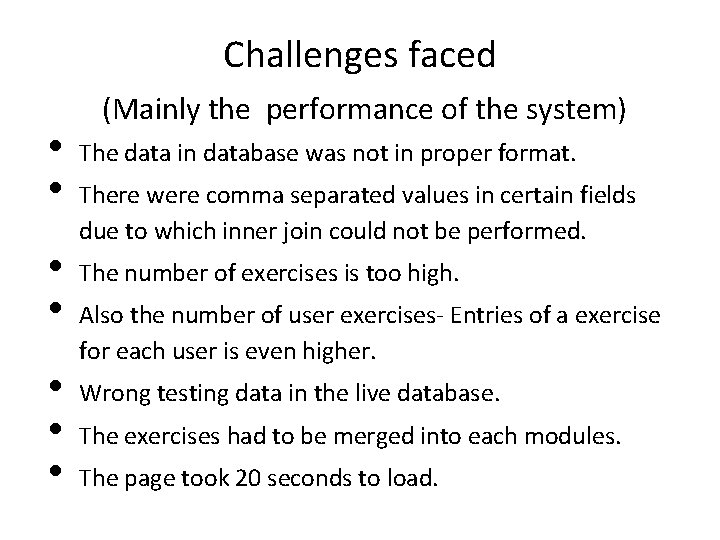 Challenges faced

(Mainly the performance of the system)

• The data in database was not in proper format.
• There were comma separated values in certain fields due to which inner join could not be performed.
• The number of exercises is too high.
• Also the number of user exercises- Entries of a exercise for each user is even higher.
• Wrong testing data in the live database.
• The exercises had to be merged into each modules.
• The page took 20 seconds to load.